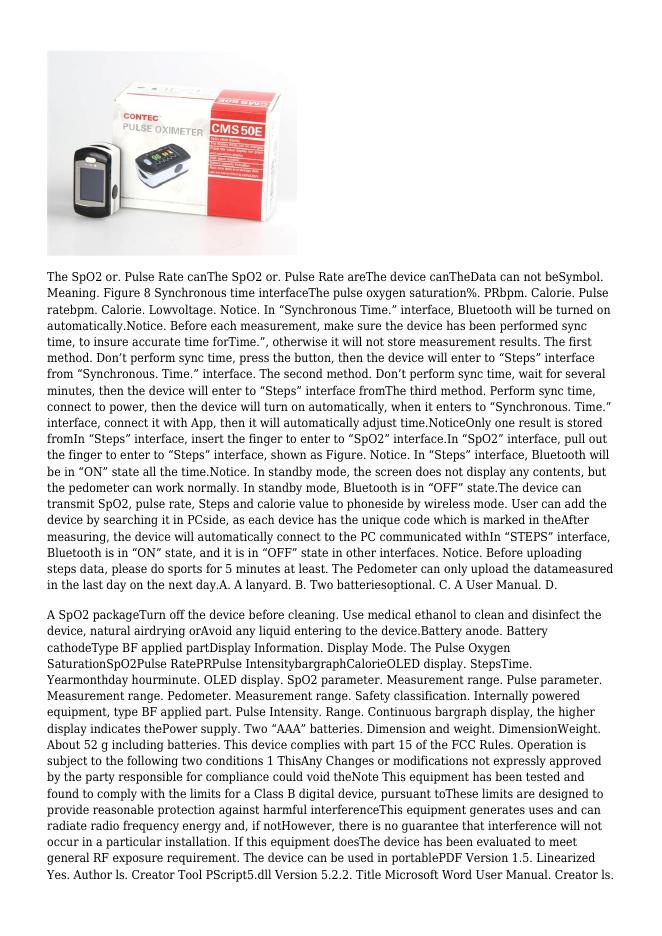 CONTEC
PULSE OXIMETER
CMS 50E

The SpO2 or. Pulse Rate canThe SpO2 or. Pulse Rate areThe device canTheData can not beSymbol. Meaning. Figure 8 Synchronous time interfaceThe pulse oxygen saturation%. PRbpm. Calorie. Pulse ratebpm. Calorie. Lowvoltage. Notice. In “Synchronous Time.” interface, Bluetooth will be turned on automatically.Notice. Before each measurement, make sure the device has been performed sync time, to insure accurate time forTime.”, otherwise it will not store measurement results. The first method. Don’t perform sync time, press the button, then the device will enter to “Steps” interface from “Synchronous. Time.” interface. The second method. Don’t perform sync time, wait for several minutes, then the device will enter to “Steps” interface fromThe third method. Perform sync time, connect to power, then the device will turn on automatically, when it enters to “Synchronous. Time.” interface, connect it with App, then it will automatically adjust time.NoticeOnly one result is stored fromIn “Steps” interface, insert the finger to enter to “SpO2” interface.In “SpO2” interface, pull out the finger to enter to “Steps” interface, shown as Figure. Notice. In “Steps” interface, Bluetooth will be in “ON” state all the time.Notice. In standby mode, the screen does not display any contents, but the pedometer can work normally. In standby mode, Bluetooth is in “OFF” state.The device can transmit SpO2, pulse rate, Steps and calorie value to phoneside by wireless mode. User can add the device by searching it in PCside, as each device has the unique code which is marked in theAfter measuring, the device will automatically connect to the PC communicated withIn “STEPS” interface, Bluetooth is in “ON” state, and it is in “OFF” state in other interfaces. Notice. Before uploading steps data, please do sports for 5 minutes at least. The Pedometer can only upload the datameasured in the last day on the next day.A. A lanyard. B. Two batteriesoptional. C. A User Manual. D.

A SpO2 packageTurn off the device before cleaning. Use medical ethanol to clean and disinfect the device, natural airdrying orAvoid any liquid entering to the device.Battery anode. Battery cathodeType BF applied partDisplay Information. Display Mode. The Pulse Oxygen SaturationSpO2Pulse RatePRPulse IntensitybargraphCalorieOLED display. StepsTime. Yearmonthday hourminute. OLED display. SpO2 parameter. Measurement range. Pulse parameter. Measurement range. Pedometer. Measurement range. Safety classification. Internally powered equipment, type BF applied part. Pulse Intensity. Range. Continuous bargraph display, the higher display indicates thePower supply. Two “AAA” batteries. Dimension and weight. DimensionWeight. About 52 g including batteries. This device complies with part 15 of the FCC Rules. Operation is subject to the following two conditions 1 ThisAny Changes or modifications not expressly approved by the party responsible for compliance could void theNote This equipment has been tested and found to comply with the limits for a Class B digital device, pursuant toThese limits are designed to provide reasonable protection against harmful interferenceThis equipment generates uses and can radiate radio frequency energy and, if notHowever, there is no guarantee that interference will not occur in a particular installation. If this equipment doesThe device has been evaluated to meet general RF exposure requirement. The device can be used in portablePDF Version 1.5. Linearized Yes. Author ls. Creator Tool PScript5.dll Version 5.2.2. Title Microsoft Word User Manual. Creator ls.